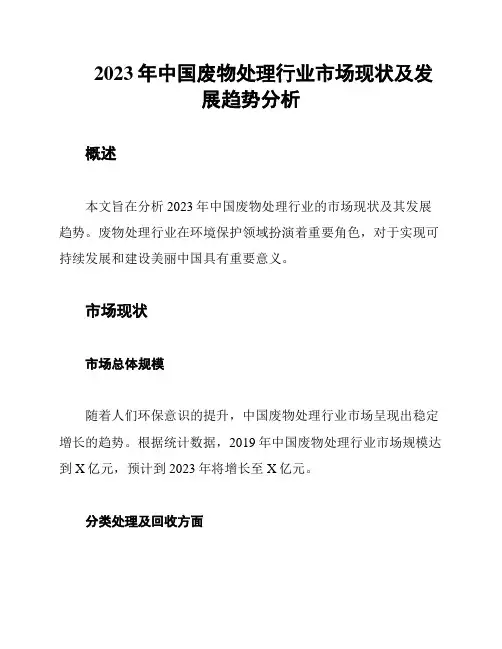 2023 年中国废物处理行业市场现状及发展趋势分析

概述

本文旨在分析 2023 年中国废物处理行业的市场现状及其发展趋势。废物处理行业在环境保护领域扮演着重要角色，对于实现可持续发展和建设美丽中国具有重要意义。

市场现状

市场总体规模

随着人们环保意识的提升，中国废物处理行业市场呈现出稳定增长的趋势。根据统计数据，2019 年中国废物处理行业市场规模达到 X 亿元，预计到 2023 年将增长至 X 亿元。

分类处理及回收方面